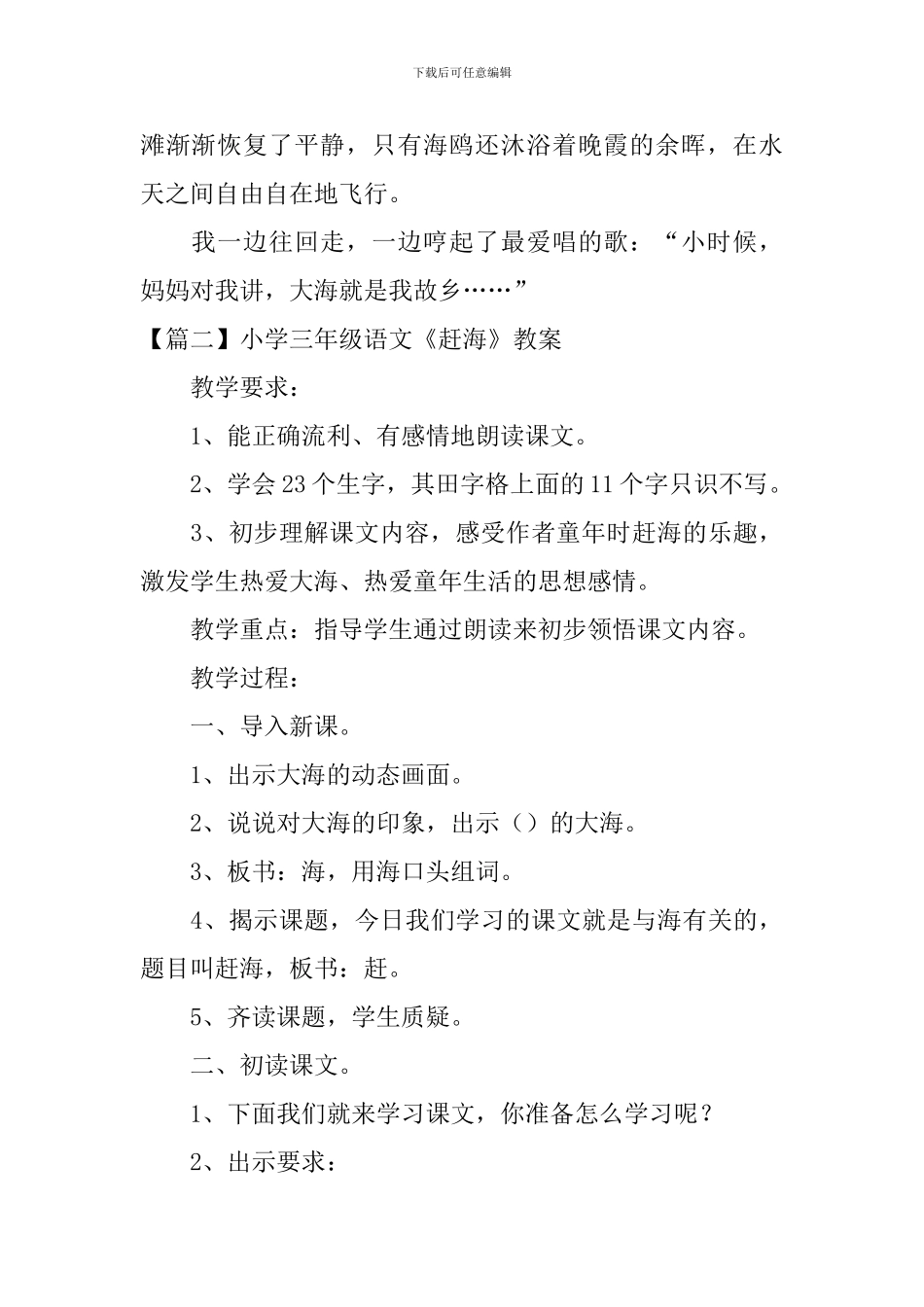 下载后可任意编辑

滩渐渐恢复了平静，只有海鸥还沐浴着晚霞的余晖，在水天之间自由自在地飞行。

我一边往回走，一边哼起了最爱唱的歌：“小时候，妈妈对我讲，大海就是我故乡……”

【篇二】小学三年级语文《赶海》教案

教学要求：

1、能正确流利、有感情地朗读课文。

2、学会 23 个生字，其田字格上面的 11 个字只识不写。

3、初步理解课文内容，感受作者童年时赶海的乐趣，激发学生热爱大海、热爱童年生活的思想感情。

教学重点：指导学生通过朗读来初步领悟课文内容。

教学过程：

一、导入新课。

1、出示大海的动态画面。

2、说说对大海的印象，出示（）的大海。

3、板书：海，用海口头组词。

4、揭示课题，今日我们学习的课文就是与海有关的，题目叫赶海，板书：赶。

5、齐读课题，学生质疑。

二、初读课文。

1、下面我们就来学习课文，你准备怎么学习呢？

2、出示要求：